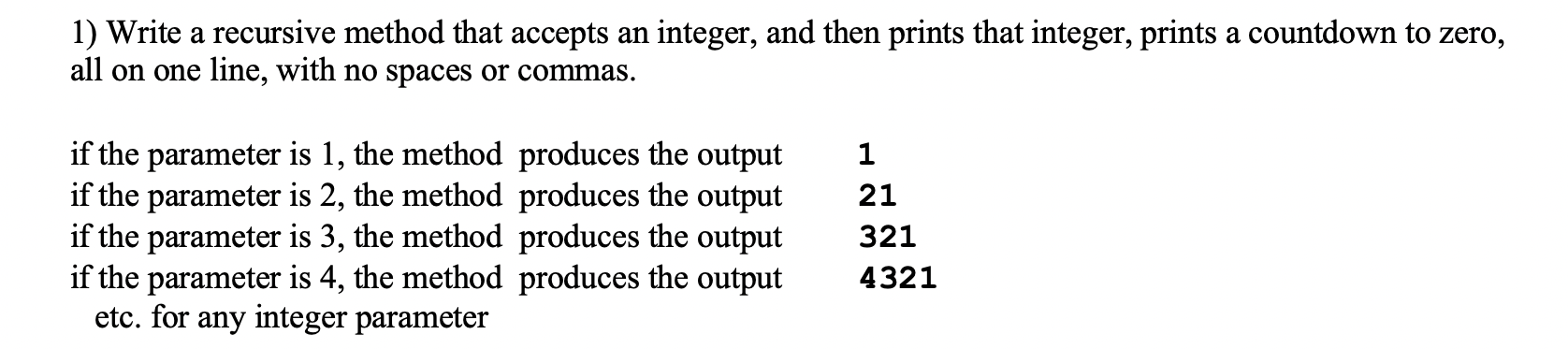 1) Write a recursive method that accepts an integer, and then prints that integer, prints a countdown to zero, all on one line, with no spaces or commas.

if the parameter is 1, the method produces the output 1
if the parameter is 2, the method produces the output 21
if the parameter is 3, the method produces the output 321
if the parameter is 4, the method produces the output 4321
etc. for any integer parameter